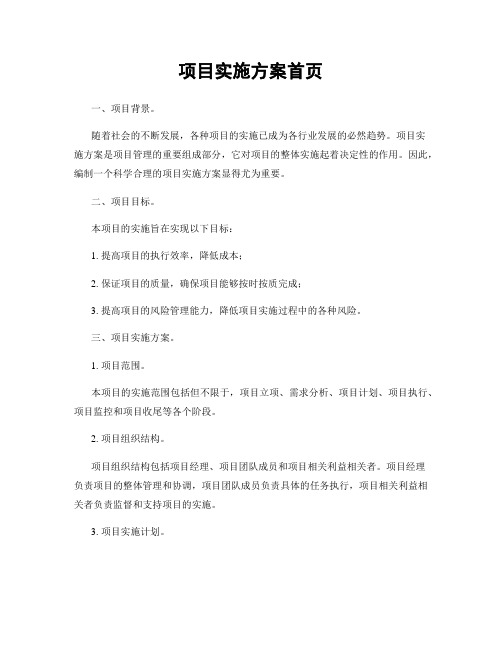 项目实施方案首页

一、项目背景。

随着社会的不断发展，各种项目的实施已成为各行业发展的必然趋势。项目实施方案是项目管理的重要组成部分，它对项目的整体实施起着决定性的作用。因此，编制一个科学合理的项目实施方案显得尤为重要。

二、项目目标。

本项目的实施旨在实现以下目标：

1. 提高项目的执行效率，降低成本；

2. 保证项目的质量，确保项目能够按时按质完成；

3. 提高项目的风险管理能力，降低项目实施过程中的各种风险。

三、项目实施方案。

1. 项目范围。

本项目的实施范围包括但不限于，项目立项、需求分析、项目计划、项目执行、项目监控和项目收尾等各个阶段。

2. 项目组织结构。

项目组织结构包括项目经理、项目团队成员和项目相关利益相关者。项目经理负责项目的整体管理和协调，项目团队成员负责具体的任务执行，项目相关利益相关者负责监督和支持项目的实施。

3. 项目实施计划。